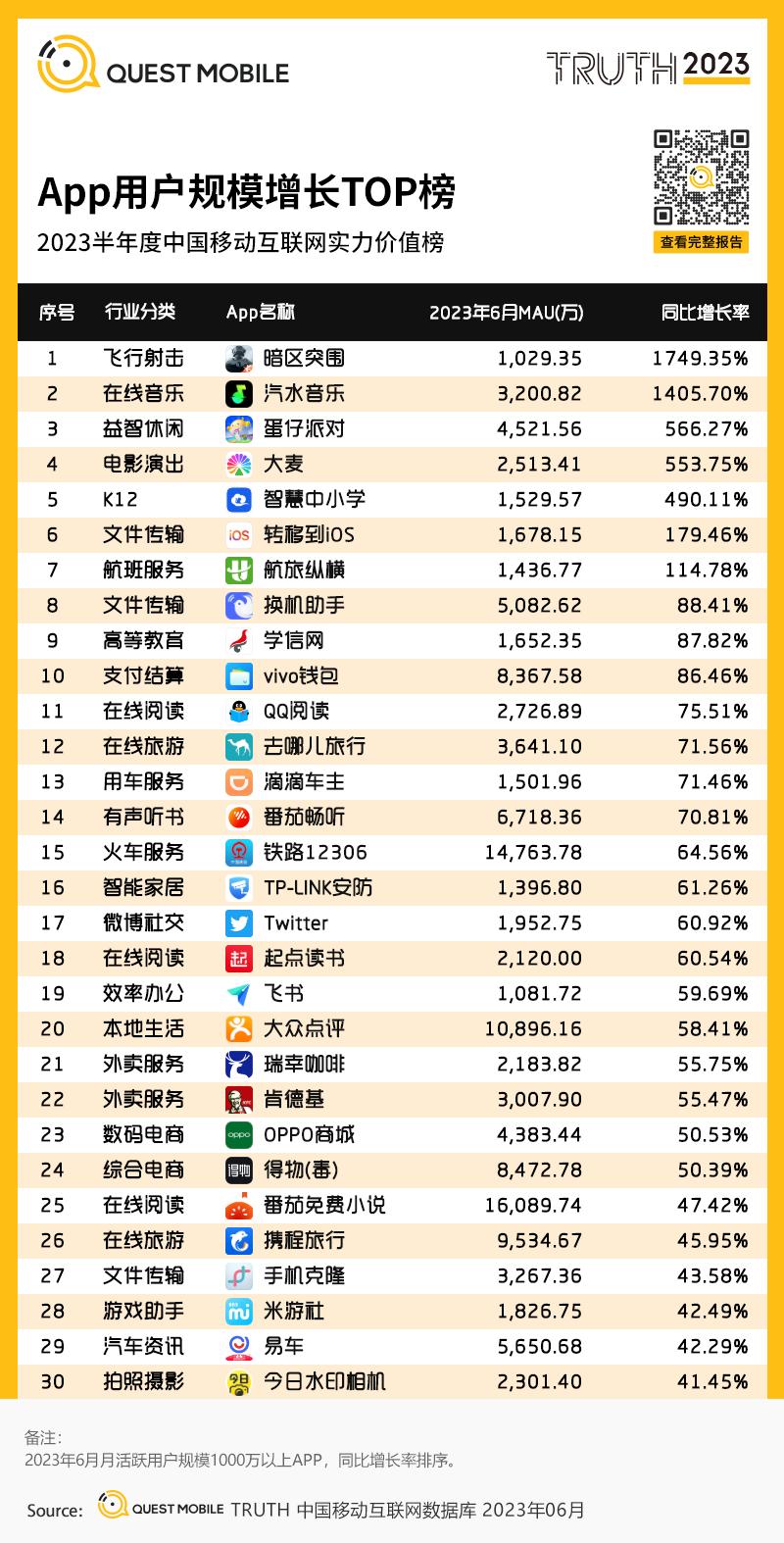 QUEST MOBILE

TRUTH 2023

App用户规模增长TOP榜

2023半年度中国移动互联网实力价值榜

查看完整报告

| 序号 | 行业分类 | App名称 | 2023年6月MAU(万) | 同比增长率 |
|---|---|---|---|---|
| 1 | 飞行射击 | 暗区突围 | 1,029.35 | 1749.35% |
| 2 | 在线音乐 | 汽水音乐 | 3,200.82 | 1405.70% |
| 3 | 益智休闲 | 蛋仔派对 | 4,521.56 | 566.27% |
| 4 | 电影演出 | 大麦 | 2,513.41 | 553.75% |
| 5 | K12 | 智慧中小学 | 1,529.57 | 490.11% |
| 6 | 文件传输 | 转移到iOS | 1,678.15 | 179.46% |
| 7 | 航班服务 | 航旅纵横 | 1,436.77 | 114.78% |
| 8 | 文件传输 | 换机助手 | 5,082.62 | 88.41% |
| 9 | 高等教育 | 学信网 | 1,652.35 | 87.82% |
| 10 | 支付结算 | vivo钱包 | 8,367.58 | 86.46% |
| 11 | 在线阅读 | QQ阅读 | 2,726.89 | 75.51% |
| 12 | 在线旅游 | 去哪儿旅行 | 3,641.10 | 71.56% |
| 13 | 用车服务 | 滴滴车主 | 1,501.96 | 71.46% |
| 14 | 有声听书 | 番茄畅听 | 6,718.36 | 70.81% |
| 15 | 火车服务 | 铁路12306 | 14,763.78 | 64.56% |
| 16 | 智能家居 | TP-LINK安防 | 1,396.80 | 61.26% |
| 17 | 微博社交 | Twitter | 1,952.75 | 60.92% |
| 18 | 在线阅读 | 起点读书 | 2,120.00 | 60.54% |
| 19 | 效率办公 | 飞书 | 1,081.72 | 59.69% |
| 20 | 本地生活 | 大众点评 | 10,896.16 | 58.41% |
| 21 | 外卖服务 | 瑞幸咖啡 | 2,183.82 | 55.75% |
| 22 | 外卖服务 | 肯德基 | 3,007.90 | 55.47% |
| 23 | 数码电商 | OPPO商城 | 4,383.44 | 50.53% |
| 24 | 综合电商 | 得物(毒) | 8,472.78 | 50.39% |
| 25 | 在线阅读 | 番茄免费小说 | 16,089.74 | 47.42% |
| 26 | 在线旅游 | 携程旅行 | 9,534.67 | 45.95% |
| 27 | 文件传输 | 手机克隆 | 3,267.36 | 43.58% |
| 28 | 游戏助手 | 米游社 | 1,826.75 | 42.49% |
| 29 | 汽车资讯 | 易车 | 5,650.68 | 42.29% |
| 30 | 拍照摄影 | 今日水印相机 | 2,301.40 | 41.45% |

备注：
2023年6月月活跃用户规模1000万以上APP，同比增长率排序。

Source: QUEST MOBILE TRUTH 中国移动互联网数据库 2023年06月